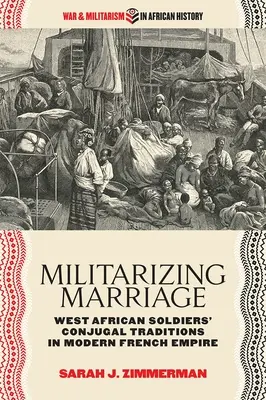 WAR & MILITARISM IN AFRICAN HISTORY

MILITARIZING MARRIAGE

WEST AFRICAN SOLDIERS' CONJUGAL TRADITIONS IN MODERN FRENCH EMPIRE

SARAH J. ZIMMERMAN